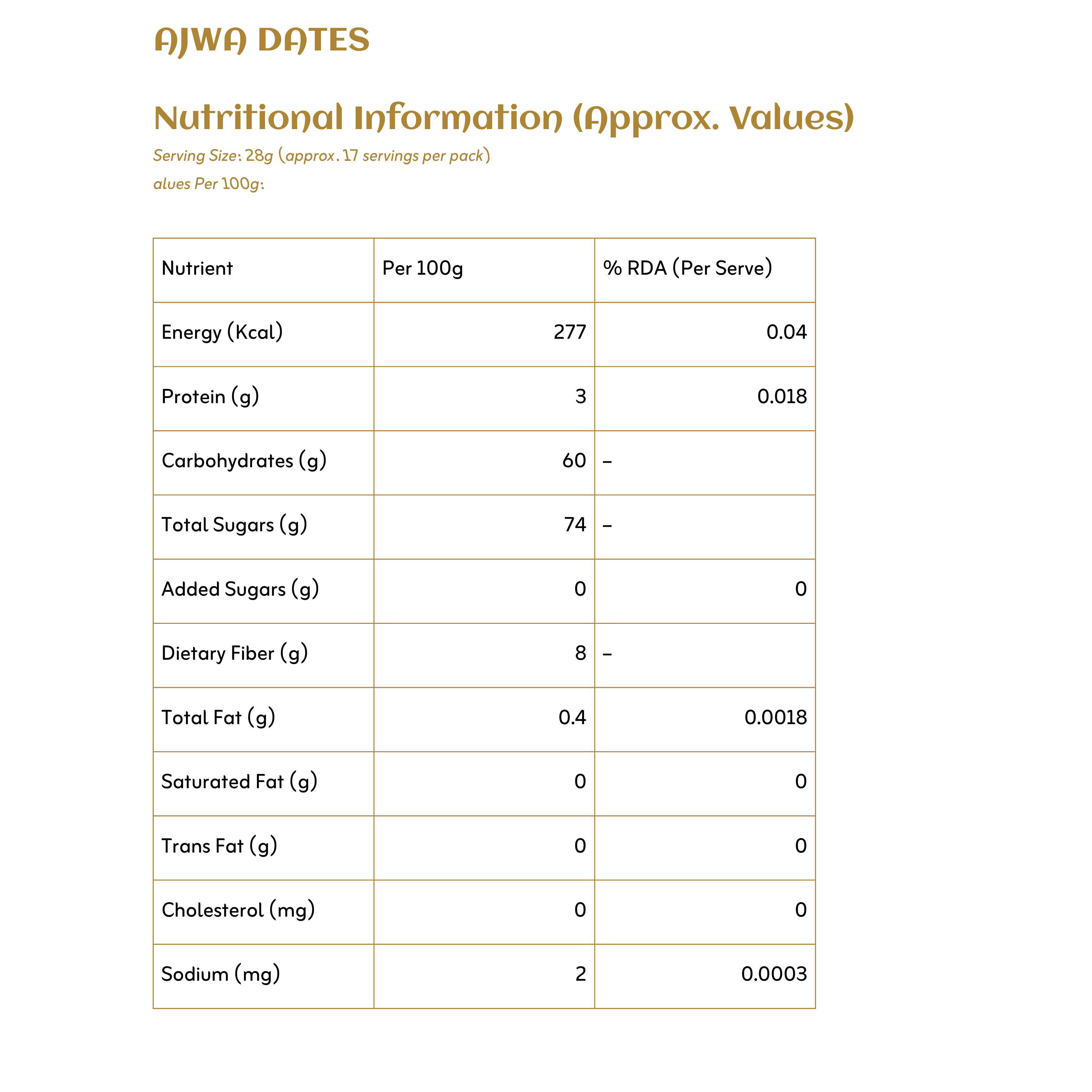 AJWA DATES

Nutritional Information (Approx. Values)

Serving Size: 28g (approx. 17 servings per pack)

alues Per 100g:

| Nutrient | Per 100g | % RDA (Per Serve) |
|---|---|---|
| Energy (Kcal) | 277 | 0.04 |
| Protein (g) | 3 | 0.018 |
| Carbohydrates (g) | 60 | – |
| Total Sugars (g) | 74 | – |
| Added Sugars (g) | 0 | 0 |
| Dietary Fiber (g) | 8 | – |
| Total Fat (g) | 0.4 | 0.0018 |
| Saturated Fat (g) | 0 | 0 |
| Trans Fat (g) | 0 | 0 |
| Cholesterol (mg) | 0 | 0 |
| Sodium (mg) | 2 | 0.0003 |